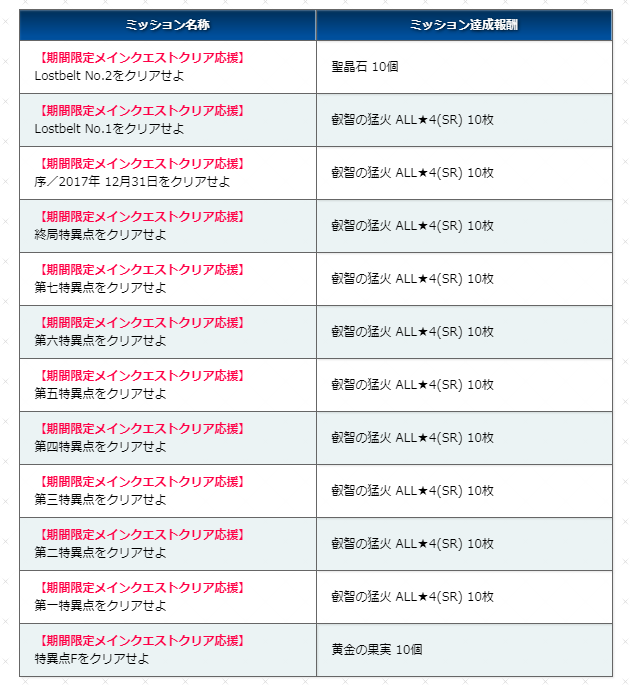 | ミッション名称 | ミッション達成報酬 |
|---|---|
| 【期間限定メインクエストクリア応援】 Lostbelt No.2をクリアせよ | 聖晶石 10個 |
| 【期間限定メインクエストクリア応援】 Lostbelt No.1をクリアせよ | 叡智の猛火 ALL★4(SR) 10枚 |
| 【期間限定メインクエストクリア応援】 序／2017年 12月31日をクリアせよ | 叡智の猛火 ALL★4(SR) 10枚 |
| 【期間限定メインクエストクリア応援】 終局特異点をクリアせよ | 叡智の猛火 ALL★4(SR) 10枚 |
| 【期間限定メインクエストクリア応援】 第七特異点をクリアせよ | 叡智の猛火 ALL★4(SR) 10枚 |
| 【期間限定メインクエストクリア応援】 第六特異点をクリアせよ | 叡智の猛火 ALL★4(SR) 10枚 |
| 【期間限定メインクエストクリア応援】 第五特異点をクリアせよ | 叡智の猛火 ALL★4(SR) 10枚 |
| 【期間限定メインクエストクリア応援】 第四特異点をクリアせよ | 叡智の猛火 ALL★4(SR) 10枚 |
| 【期間限定メインクエストクリア応援】 第三特異点をクリアせよ | 叡智の猛火 ALL★4(SR) 10枚 |
| 【期間限定メインクエストクリア応援】 第二特異点をクリアせよ | 叡智の猛火 ALL★4(SR) 10枚 |
| 【期間限定メインクエストクリア応援】 第一特異点をクリアせよ | 叡智の猛火 ALL★4(SR) 10枚 |
| 【期間限定メインクエストクリア応援】 特異点Fをクリアせよ | 黄金の果実 10個 |